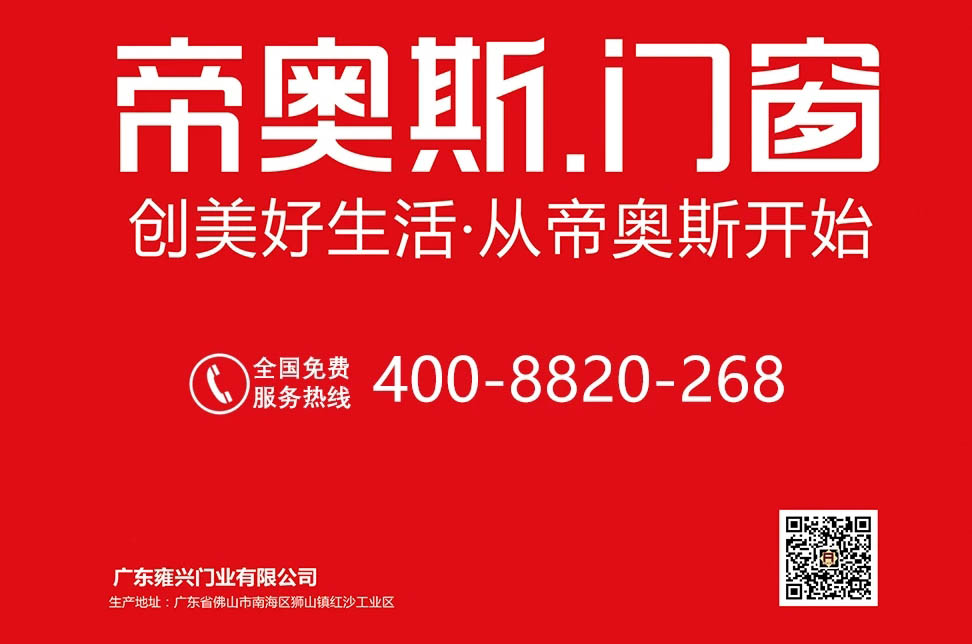 帝奥斯.门窗
创美好生活·从帝奥斯开始

全国免费
服务热线 400-8820-268

广东雍兴门业有限公司
生产地址：广东省佛山市南海区狮山镇红沙工业区